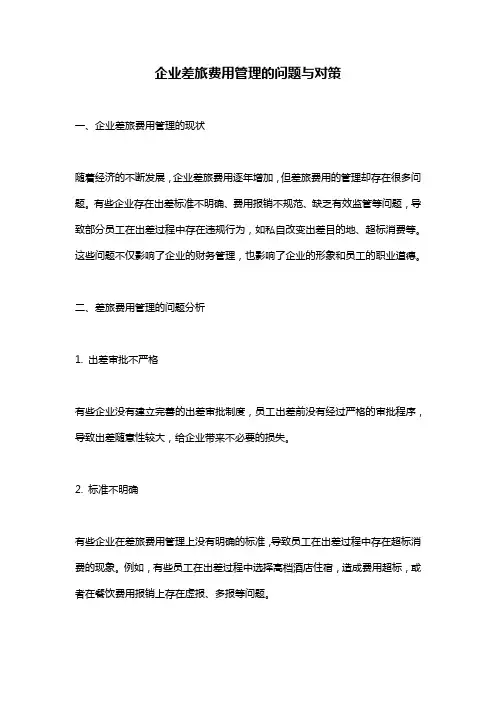 企业差旅费用管理的问题与对策

一、企业差旅费用管理的现状

随着经济的不断发展，企业差旅费用逐年增加，但差旅费用的管理却存在很多问题。有些企业存在出差标准不明确、费用报销不规范、缺乏有效监管等问题，导致部分员工在出差过程中存在违规行为，如私自改变出差目的地、超标消费等。这些问题不仅影响了企业的财务管理，也影响了企业的形象和员工的职业道德。

二、差旅费用管理的问题分析

1. 出差审批不严格

有些企业没有建立完善的出差审批制度，员工出差前没有经过严格的审批程序，导致出差随意性较大，给企业带来不必要的损失。

2. 标准不明确

有些企业在差旅费用管理上没有明确的标准，导致员工在出差过程中存在超标消费的现象。例如，有些员工在出差过程中选择高档酒店住宿，造成费用超标，或者在餐饮费用报销上存在虚报、多报等问题。